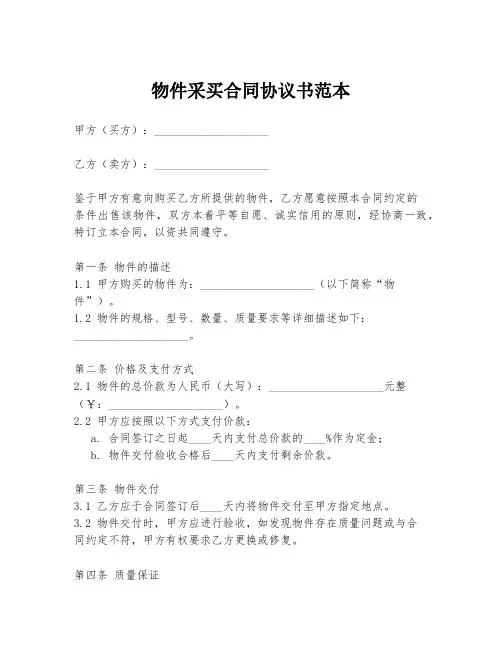 物件采买合同协议书范本

甲方（买方）：____________________

乙方（卖方）：____________________

鉴于甲方有意向购买乙方所提供的物件，乙方愿意按照本合同约定的条件出售该物件，双方本着平等自愿、诚实信用的原则，经协商一致，特订立本合同，以资共同遵守。

第一条 物件的描述
1.1 甲方购买的物件为：____________________（以下简称“物件”）。
1.2 物件的规格、型号、数量、质量要求等详细描述如下：____________________。

第二条 价格及支付方式
2.1 物件的总价款为人民币（大写）：____________________元整（￥：____________________）。
2.2 甲方应按照以下方式支付价款：
a. 合同签订之日起____天内支付总价款的____%作为定金；
b. 物件交付验收合格后____天内支付剩余价款。

第三条 物件交付
3.1 乙方应于合同签订后____天内将物件交付至甲方指定地点。
3.2 物件交付时，甲方应进行验收，如发现物件存在质量问题或与合同约定不符，甲方有权要求乙方更换或修复。

第四条 质量保证